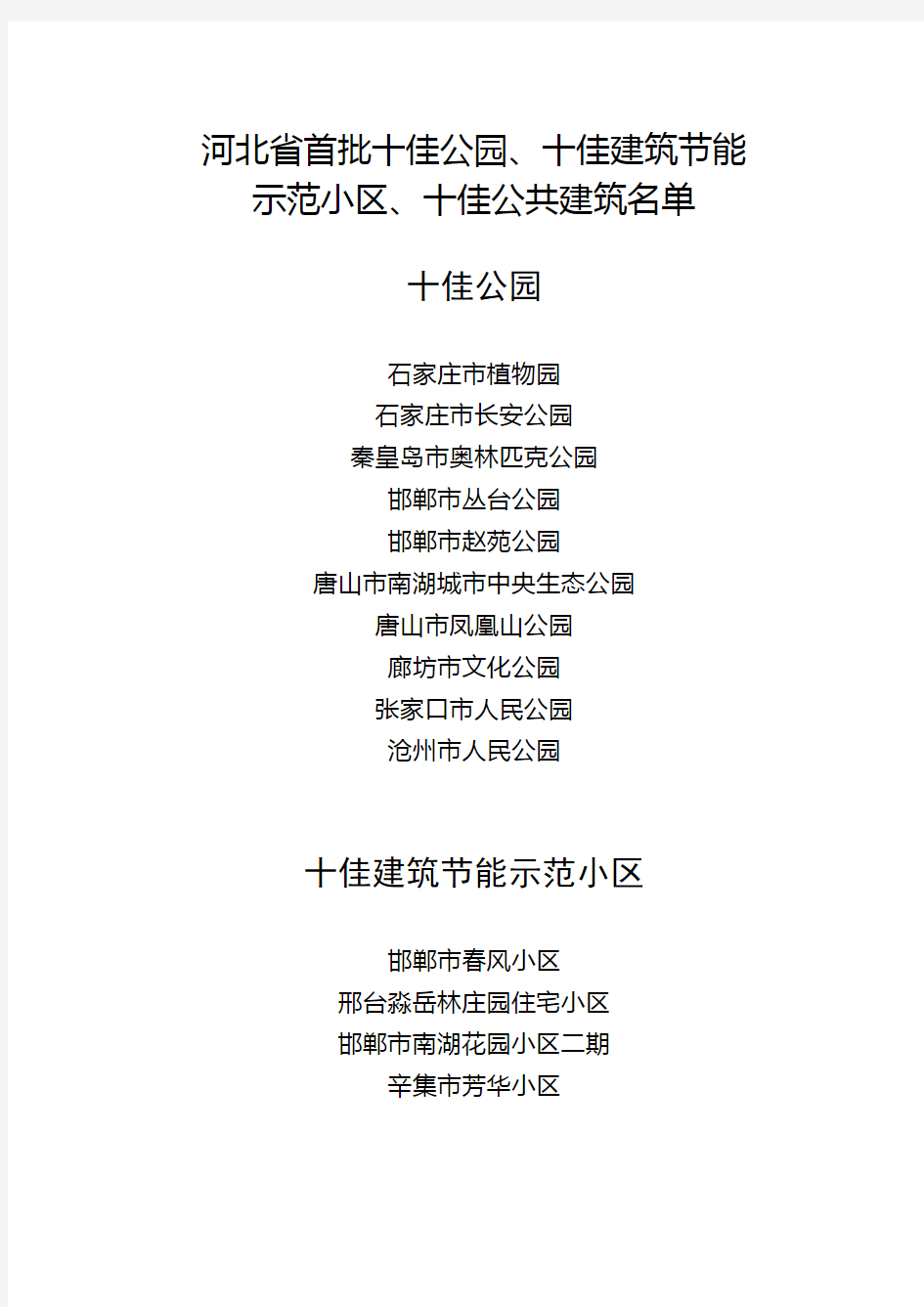 河北省首批十佳公园、十佳建筑节能示范小区、十佳公共建筑名单

十佳公园

石家庄市植物园
石家庄市长安公园
秦皇岛市奥林匹克公园
邯郸市丛台公园
邯郸市赵苑公园
唐山市南湖城市中央生态公园
唐山市凤凰山公园
廊坊市文化公园
张家口市人民公园
沧州市人民公园

十佳建筑节能示范小区

邯郸市春风小区
邢台淼岳林庄园住宅小区
邯郸市南湖花园小区二期
辛集市芳华小区